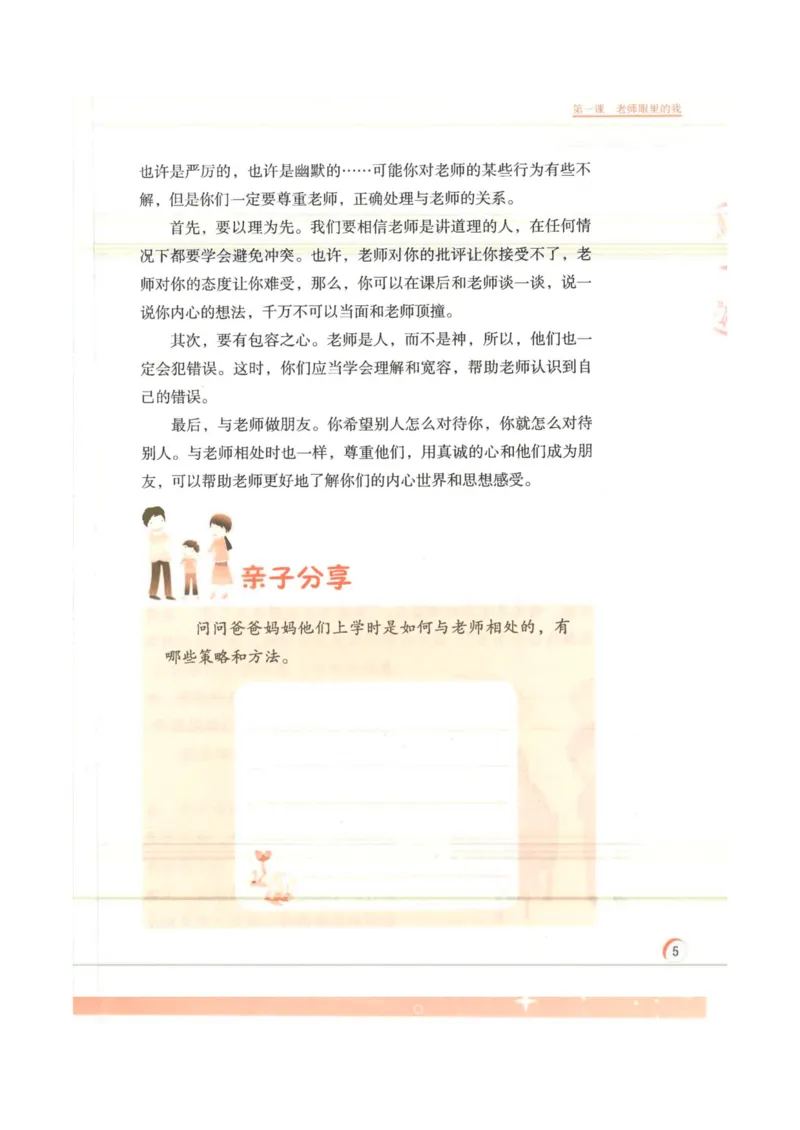 第一课　老师眼里的我

也许是严厉的，也许是幽默的……可能你对老师的某些行为有些不解，但是你们一定要尊重老师，正确处理与老师的关系。

首先，要以理为先。我们要相信老师是讲道理的人，在任何情况下都要学会避免冲突。也许，老师对你的批评让你接受不了，老师对你的态度让你难受，那么，你可以在课后和老师谈一谈，说一说你内心的想法，千万不可以当面和老师顶撞。

其次，要有包容之心。老师是人，而不是神，所以，他们也一定会犯错误。这时，你们应当学会理解和宽容，帮助老师认识到自己的错误。

最后，与老师做朋友。你希望别人怎么对待你，你就怎么对待别人。与老师相处时也一样，尊重他们，用真诚的心和他们成为朋友，可以帮助老师更好地了解你们的内心世界和思想感受。

亲子分享

问问爸爸妈妈他们上学时是如何与老师相处的，有哪些策略和方法。

5